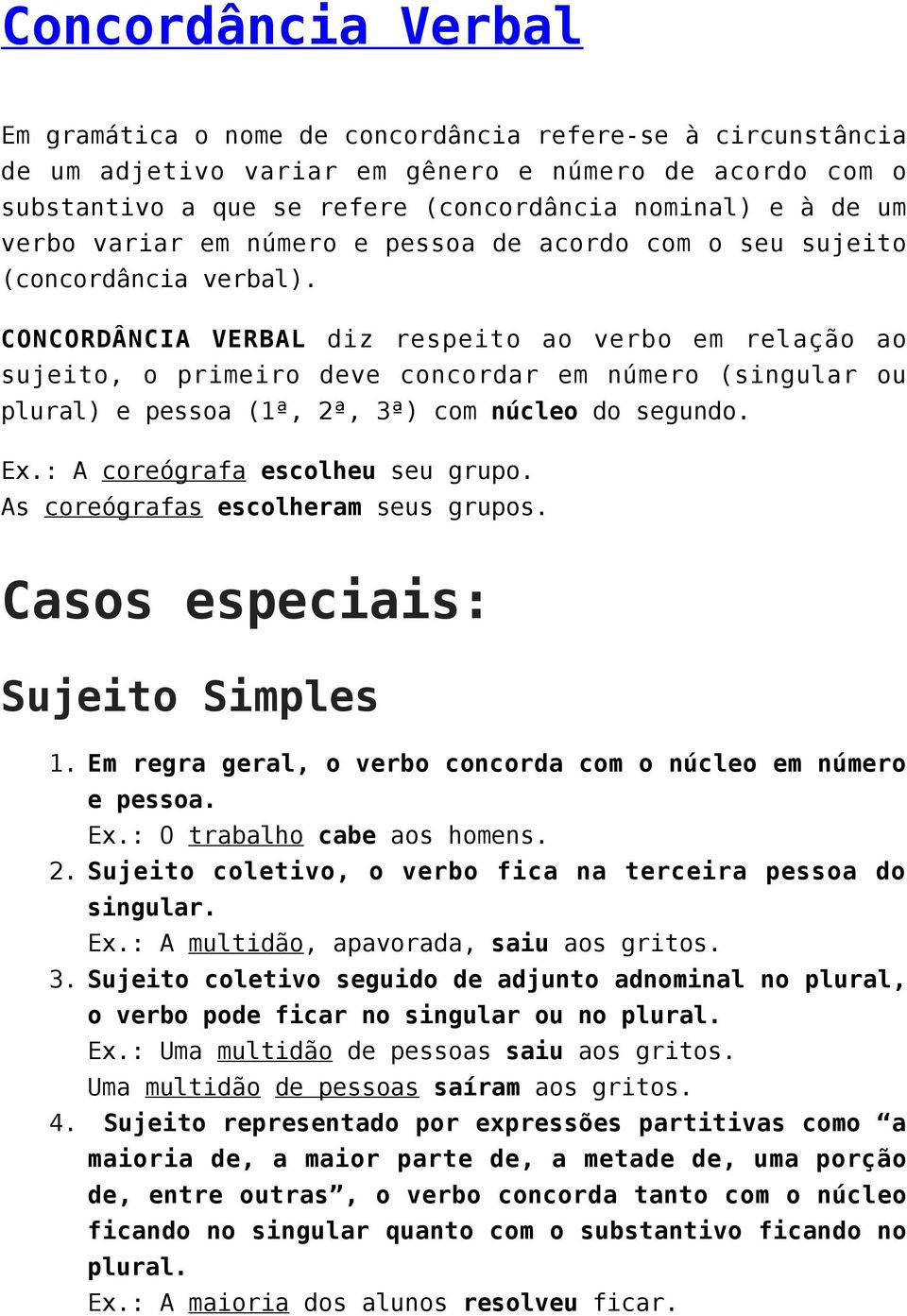 Concordância Verbal

Em gramática o nome de concordância refere-se à circunstância de um adjetivo variar em gênero e número de acordo com o substantivo a que se refere (concordância nominal) e à de um verbo variar em número e pessoa de acordo com o seu sujeito (concordância verbal).

CONCORDÂNCIA VERBAL diz respeito ao verbo em relação ao sujeito, o primeiro deve concordar em número (singular ou plural) e pessoa (1ª, 2ª, 3ª) com núcleo do segundo.

Ex.: A coreógrafa escolheu seu grupo.
As coreógrafas escolheram seus grupos.

Casos especiais:

Sujeito Simples

1. Em regra geral, o verbo concorda com o núcleo em número e pessoa.
Ex.: O trabalho cabe aos homens.
2. Sujeito coletivo, o verbo fica na terceira pessoa do singular.
Ex.: A multidão, apavorada, saiu aos gritos.
3. Sujeito coletivo seguido de adjunto adnominal no plural, o verbo pode ficar no singular ou no plural.
Ex.: Uma multidão de pessoas saiu aos gritos.
Uma multidão de pessoas saíram aos gritos.
4. Sujeito representado por expressões partitivas como “a maioria de, a maior parte de, a metade de, uma porção de, entre outras”, o verbo concorda tanto com o núcleo ficando no singular quanto com o substantivo ficando no plural.
Ex.: A maioria dos alunos resolveu ficar.